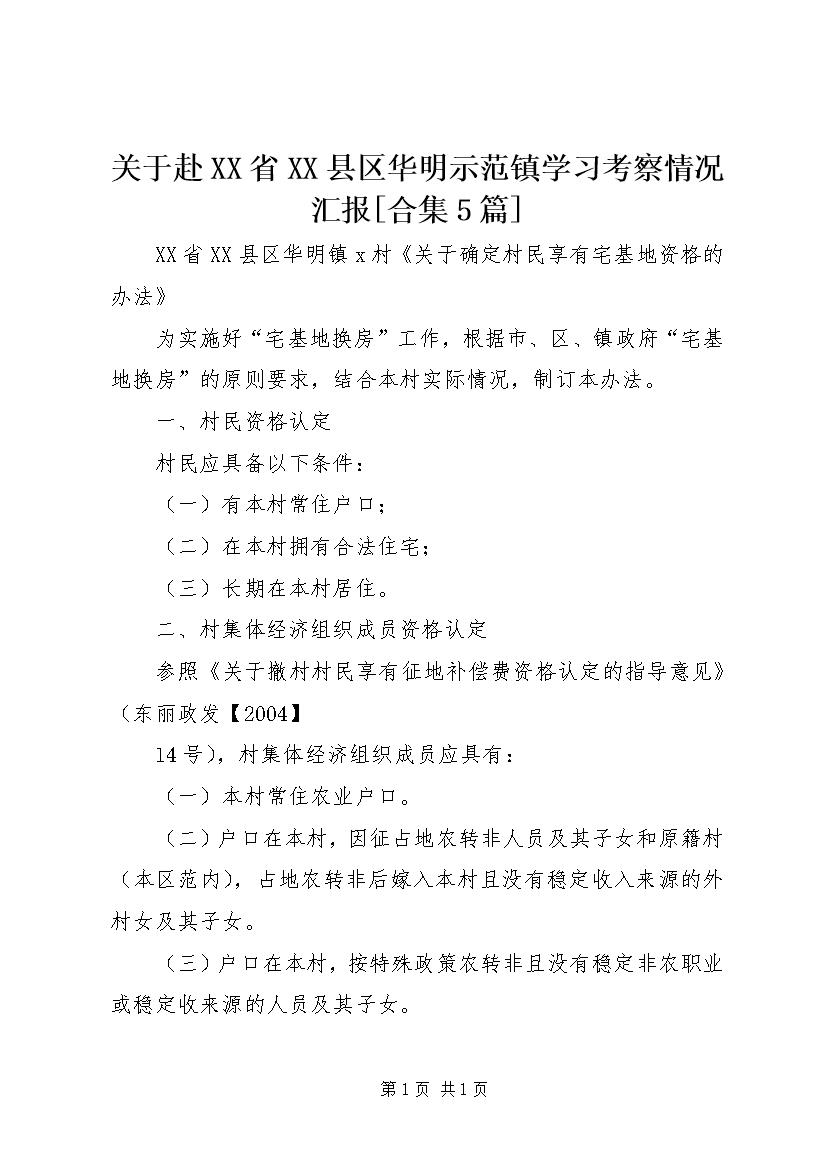 关于赴XX省XX县区华明示范镇学习考察情况汇报[合集5篇]

XX省XX县区华明镇x村《关于确定村民享有宅基地资格的办法》

为实施好“宅基地换房”工作，根据市、区、镇政府“宅基地换房”的原则要求，结合本村实际情况，制订本办法。

一、村民资格认定

村民应具备以下条件：

（一）有本村常住户口；

（二）在本村拥有合法住宅；

（三）长期在本村居住。

二、村集体经济组织成员资格认定

参照《关于撤村村民享有征地补偿费资格认定的指导意见》（东丽政发【2004】

14号），村集体经济组织成员应具有：

（一）本村常住农业户口。

（二）户口在本村，因征占地农转非人员及其子女和原籍村（本区范内），占地农转非后嫁入本村且没有稳定收入来源的外村女及其子女。

（三）户口在本村，按特殊政策农转非且没有稳定非农职业或稳定收来源的人员及其子女。

第1页 共1页